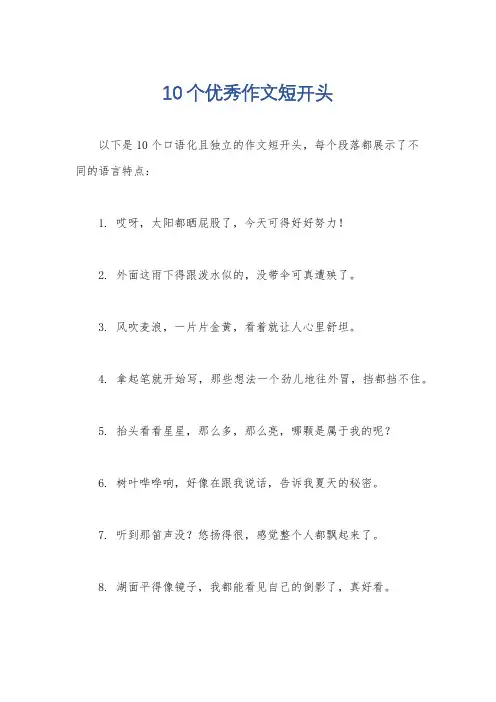 10个优秀作文短开头

以下是10个口语化且独立的作文短开头，每个段落都展示了不同的语言特点：

1. 哎呀，太阳都晒屁股了，今天可得好好努力！

2. 外面这雨下得跟泼水似的，没带伞可真遭殃了。

3. 风吹麦浪，一片片金黄，看着就让人心里舒坦。

4. 拿起笔就开始写，那些想法一个劲儿地往外冒，挡都挡不住。

5. 抬头看看星星，那么多，那么亮，哪颗是属于我的呢？

6. 树叶哗哗响，好像在跟我说话，告诉我夏天的秘密。

7. 听到那笛声没？悠扬得很，感觉整个人都飘起来了。

8. 湖面平得像镜子，我都能看见自己的倒影了，真好看。